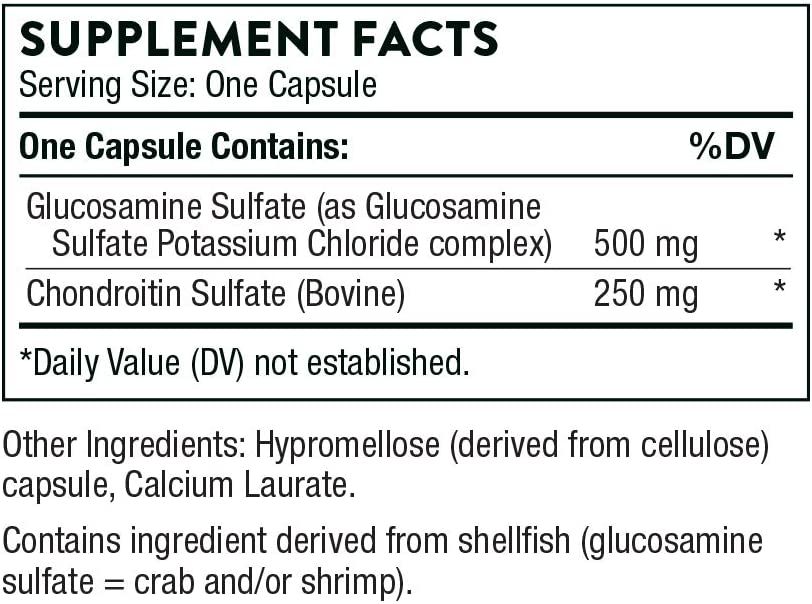 SUPPLEMENT FACTS
Serving Size: One Capsule

| One Capsule Contains: | | %DV |
|---|---|---|
| Glucosamine Sulfate (as Glucosamine Sulfate Potassium Chloride complex) | 500 mg | * |
| Chondroitin Sulfate (Bovine) | 250 mg | * |

*Daily Value (DV) not established.

Other Ingredients: Hypromellose (derived from cellulose) capsule, Calcium Laurate.

Contains ingredient derived from shellfish (glucosamine sulfate = crab and/or shrimp).